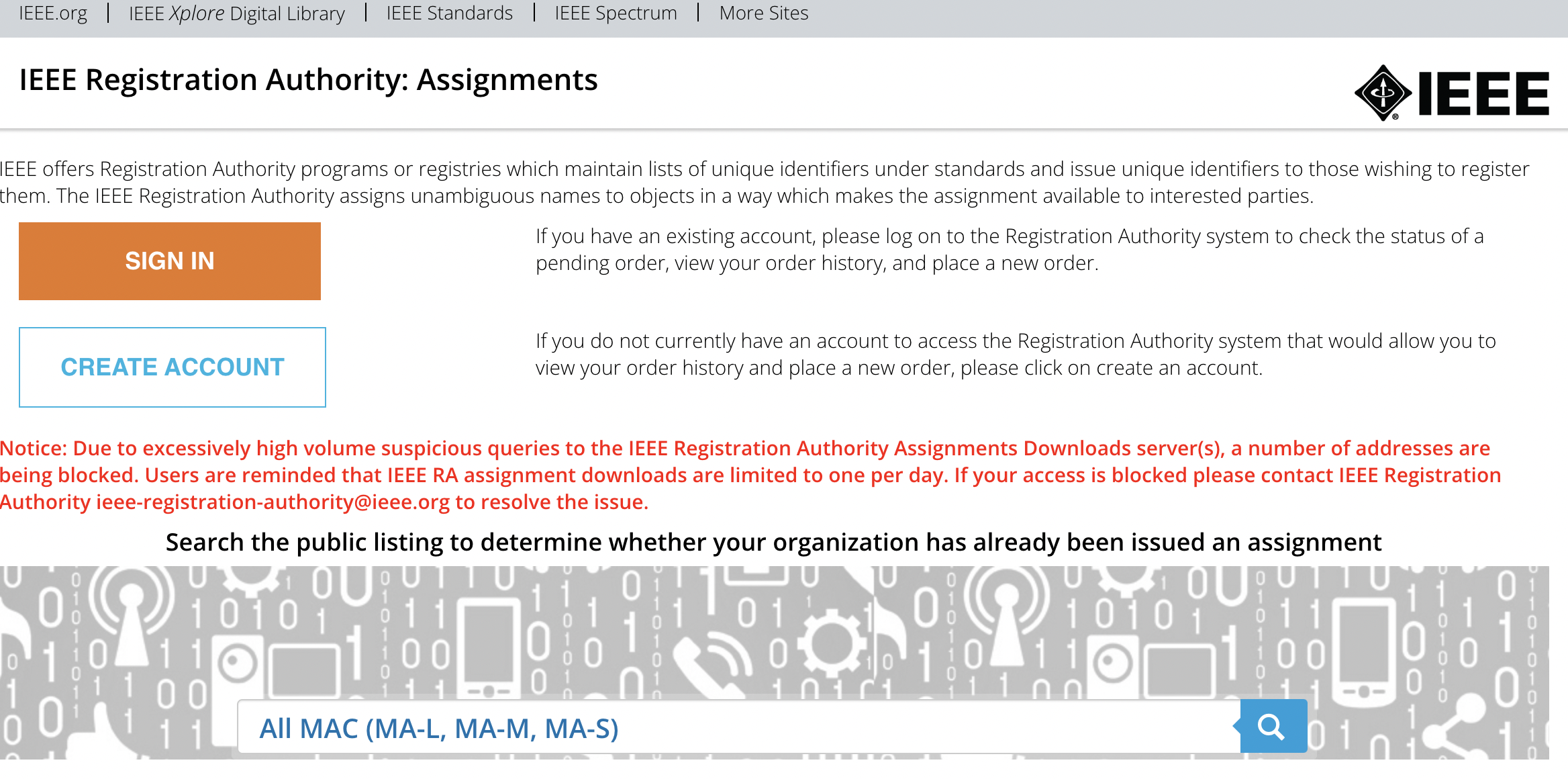 IEEE.org | IEEE Xplore Digital Library | IEEE Standards | IEEE Spectrum | More Sites

IEEE Registration Authority: Assignments

IEEE

IEEE offers Registration Authority programs or registries which maintain lists of unique identifiers under standards and issue unique identifiers to those wishing to register them. The IEEE Registration Authority assigns unambiguous names to objects in a way which makes the assignment available to interested parties.

SIGN IN

If you have an existing account, please log on to the Registration Authority system to check the status of a pending order, view your order history, and place a new order.

CREATE ACCOUNT

If you do not currently have an account to access the Registration Authority system that would allow you to view your order history and place a new order, please click on create an account.

Notice: Due to excessively high volume suspicious queries to the IEEE Registration Authority Assignments Downloads server(s), a number of addresses are being blocked. Users are reminded that IEEE RA assignment downloads are limited to one per day. If your access is blocked please contact IEEE Registration Authority ieee-registration-authority@ieee.org to resolve the issue.

Search the public listing to determine whether your organization has already been issued an assignment

All MAC (MA-L, MA-M, MA-S)